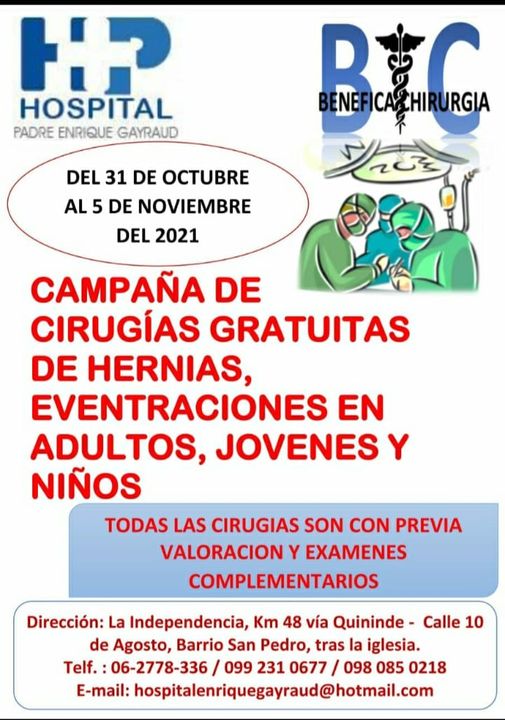 HP
HOSPITAL
PADRE ENRIQUE GAYRAUD

BC
BENEFICA CHIRURGIA

DEL 31 DE OCTUBRE
AL 5 DE NOVIEMBRE
DEL 2021

CAMPAÑA DE CIRUGÍAS GRATUITAS DE HERNIAS, EVENTRACIONES EN ADULTOS, JOVENES Y NIÑOS

TODAS LAS CIRUGIAS SON CON PREVIA VALORACION Y EXAMENES COMPLEMENTARIOS

Dirección: La Independencia, Km 48 vía Quininde - Calle 10 de Agosto, Barrio San Pedro, tras la iglesia.
Telf. : 06-2778-336 / 099 231 0677 / 098 085 0218
E-mail: hospitalenriquegayraud@hotmail.com